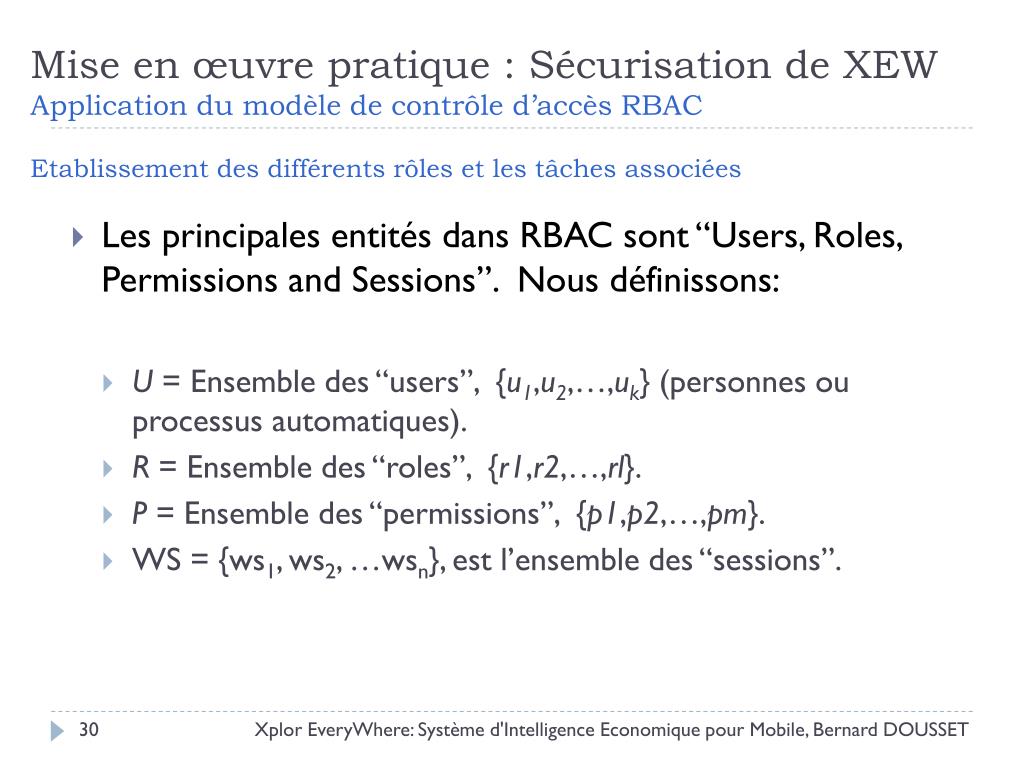 Mise en œuvre pratique : Sécurisation de XEW
Application du modèle de contrôle d'accès RBAC

Etablissement des différents rôles et les tâches associées

Les principales entités dans RBAC sont "Users, Roles, Permissions and Sessions". Nous définissons:

$U$ = Ensemble des "users", $\{u_1,u_2,\ldots,u_k\}$ (personnes ou processus automatiques).

$R$ = Ensemble des "roles", $\{r1,r2,\ldots,rl\}$.

$P$ = Ensemble des "permissions", $\{p1,p2,\ldots,pm\}$.

WS = $\{ws_1, ws_2, \ldots ws_n\}$, est l'ensemble des "sessions".

30 Xplor EveryWhere: Système d'Intelligence Economique pour Mobile, Bernard DOUSSET